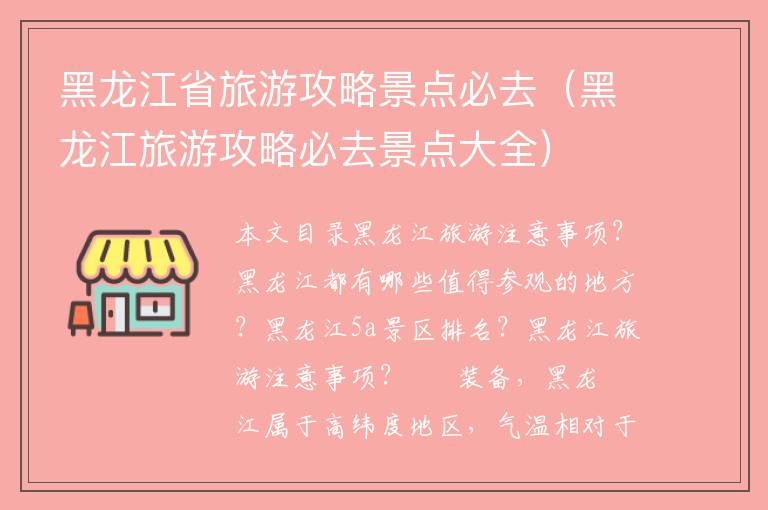 黑龙江省旅游攻略景点必去（黑龙江旅游攻略必去景点大全）

本文目录黑龙江旅游注意事项？黑龙江都有哪些值得参观的地方？黑龙江5a景区排名？黑龙江旅游注意事项？　　装备，黑龙江属于高纬度地区，气温相对于